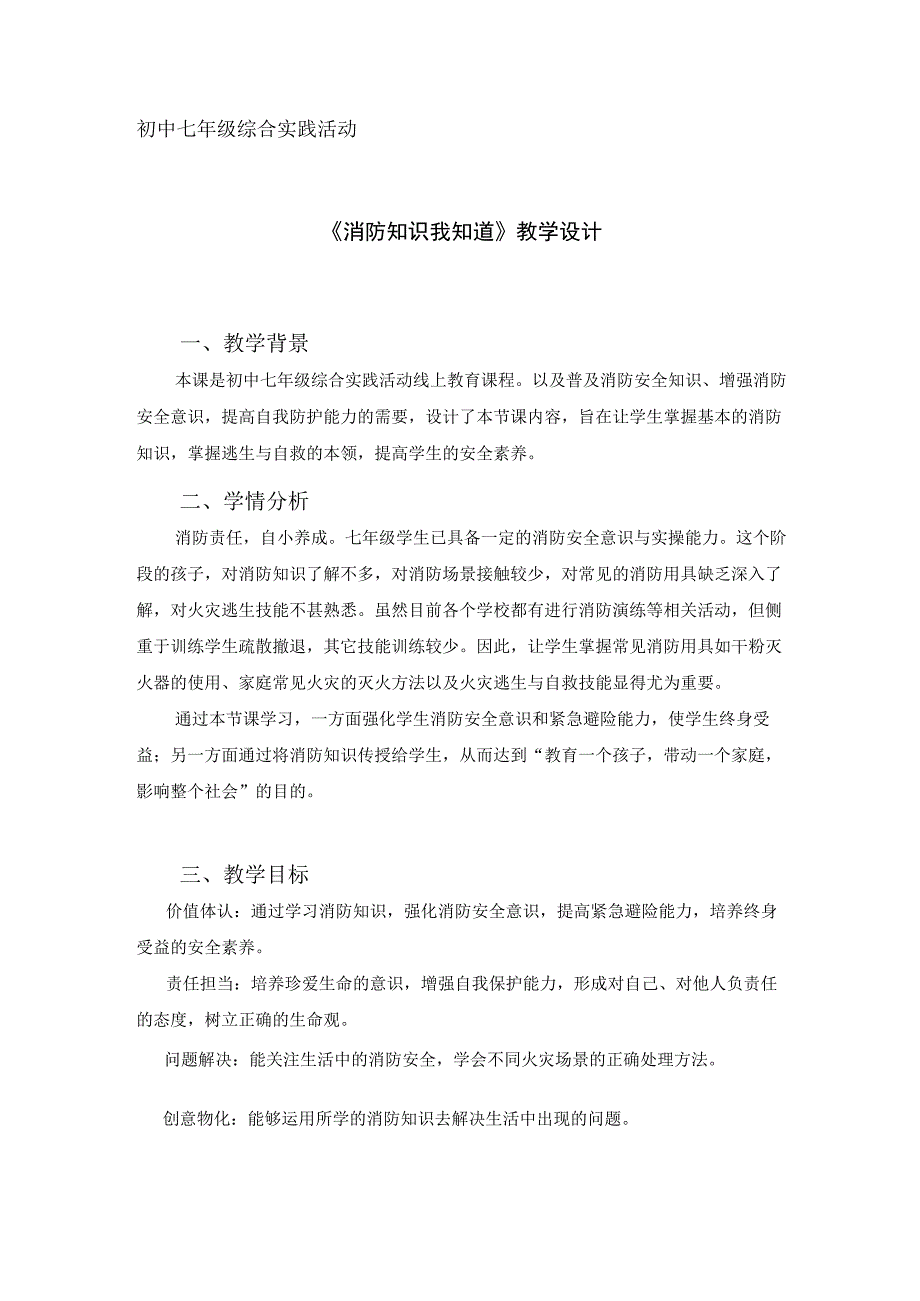 初中七年级综合实践活动

《消防知识我知道》教学设计

一、教学背景

本课是初中七年级综合实践活动线上教育课程。以及普及消防安全知识、增强消防安全意识，提高自我防护能力的需要，设计了本节课内容，旨在让学生掌握基本的消防知识，掌握逃生与自救的本领，提高学生的安全素养。

二、学情分析

消防责任，自小养成。七年级学生已具备一定的消防安全意识与实操能力。这个阶段的孩子，对消防知识了解不多，对消防场景接触较少，对常见的消防用具缺乏深入了解，对火灾逃生技能不甚熟悉。虽然目前各个学校都有进行消防演练等相关活动，但侧重于训练学生疏散撤退，其它技能训练较少。因此，让学生掌握常见消防用具如干粉灭火器的使用、家庭常见火灾的灭火方法以及火灾逃生与自救技能显得尤为重要。

通过本节课学习，一方面强化学生消防安全意识和紧急避险能力，使学生终身受益；另一方面通过将消防知识传授给学生，从而达到“教育一个孩子，带动一个家庭，影响整个社会”的目的。

三、教学目标

价值体认：通过学习消防知识，强化消防安全意识，提高紧急避险能力，培养终身受益的安全素养。

责任担当：培养珍爱生命的意识，增强自我保护能力，形成对自己、对他人负责任的态度，树立正确的生命观。

问题解决：能关注生活中的消防安全，学会不同火灾场景的正确处理方法。

创意物化：能够运用所学的消防知识去解决生活中出现的问题。